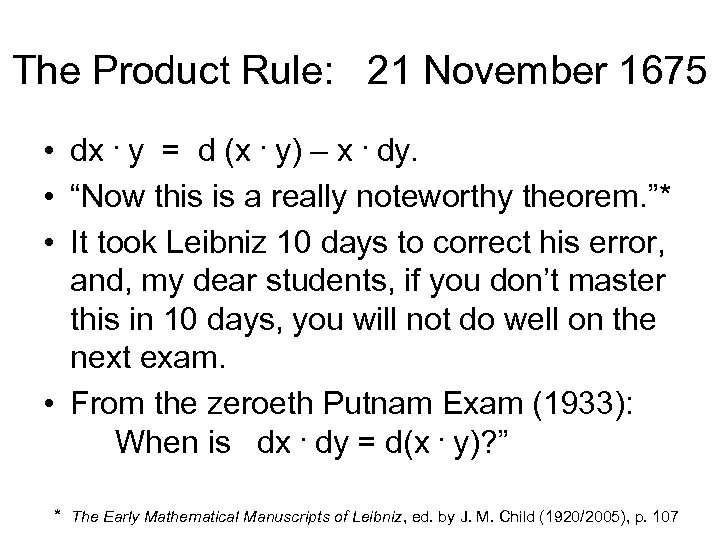 The Product Rule: 21 November 1675

• $dx \cdot y = d(x \cdot y) - x \cdot dy$.
• “Now this is a really noteworthy theorem.”*
• It took Leibniz 10 days to correct his error, and, my dear students, if you don’t master this in 10 days, you will not do well on the next exam.
• From the zeroeth Putnam Exam (1933):
When is $dx \cdot dy = d(x \cdot y)$?”

* The Early Mathematical Manuscripts of Leibniz, ed. by J. M. Child (1920/2005), p. 107